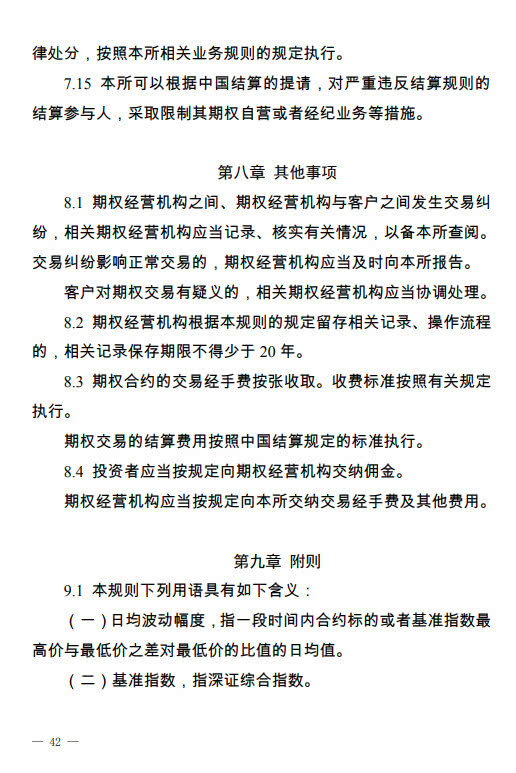 律处分，按照本所相关业务规则的规定执行。

7.15 本所可以根据中国结算的提请，对严重违反结算规则的结算参与人，采取限制其期权自营或者经纪业务等措施。

第八章 其他事项

8.1 期权经营机构之间、期权经营机构与客户之间发生交易纠纷，相关期权经营机构应当记录、核实有关情况，以备本所查阅。交易纠纷影响正常交易的，期权经营机构应当及时向本所报告。

客户对期权交易有疑义的，相关期权经营机构应当协调处理。

8.2 期权经营机构根据本规则的规定留存相关记录、操作流程的，相关记录保存期限不得少于 20 年。

8.3 期权合约的交易经手费按张收取。收费标准按照有关规定执行。

期权交易的结算费用按照中国结算规定的标准执行。

8.4 投资者应当按规定向期权经营机构交纳佣金。

期权经营机构应当按规定向本所交纳交易经手费及其他费用。

第九章 附则

9.1 本规则下列用语具有如下含义：

（一）日均波动幅度，指一段时间内合约标的或者基准指数最高价与最低价之差对最低价的比值的日均值。

（二）基准指数，指深证综合指数。

— 42 —